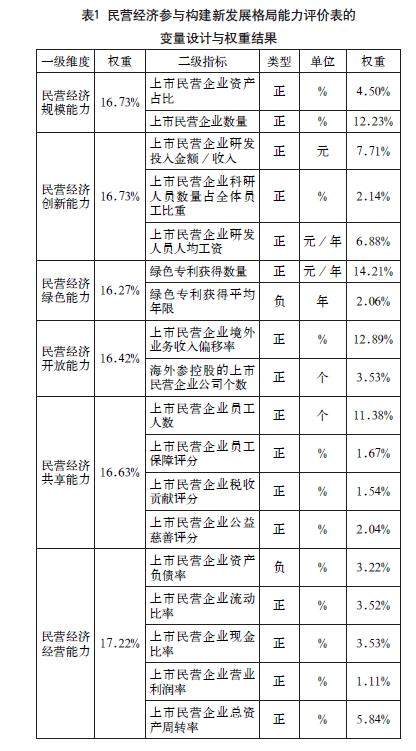 表1 民营经济参与构建新发展格局能力评价表的变量设计与权重结果

| 一级维度 | 权重 | 二级指标 | 类型 | 单位 | 权重 |
|---|---|---|---|---|---|
| 民营经济规模能力 | 16.73% | 上市民营企业资产占比 | 正 | % | 4.50% |
| | | 上市民营企业数量 | 正 | % | 12.23% |
| 民营经济创新能力 | 16.73% | 上市民营企业研发投入金额／收入 | 正 | 元 | 7.71% |
| | | 上市民营企业科研人员数量占全体员工比重 | 正 | % | 2.14% |
| | | 上市民营企业研发人员人均工资 | 正 | 元／年 | 6.88% |
| 民营经济绿色能力 | 16.27% | 绿色专利获得数量 | 正 | 元／年 | 14.21% |
| | | 绿色专利获得平均年限 | 负 | 年 | 2.06% |
| 民营经济开放能力 | 16.42% | 上市民营企业境外业务收入偏移率 | 正 | % | 12.89% |
| | | 海外参控股的上市民营企业公司个数 | 正 | 个 | 3.53% |
| 民营经济共享能力 | 16.63% | 上市民营企业员工人数 | 正 | 个 | 11.38% |
| | | 上市民营企业员工保障评分 | 正 | % | 1.67% |
| | | 上市民营企业税收贡献评分 | 正 | % | 1.54% |
| | | 上市民营企业公益慈善评分 | 正 | % | 2.04% |
| 民营经济经营能力 | 17.22% | 上市民营企业资产负债率 | 负 | % | 3.22% |
| | | 上市民营企业流动比率 | 正 | % | 3.52% |
| | | 上市民营企业现金比率 | 正 | % | 3.53% |
| | | 上市民营企业营业利润率 | 正 | % | 1.11% |
| | | 上市民营企业总资产周转率 | 正 | % | 5.84% |